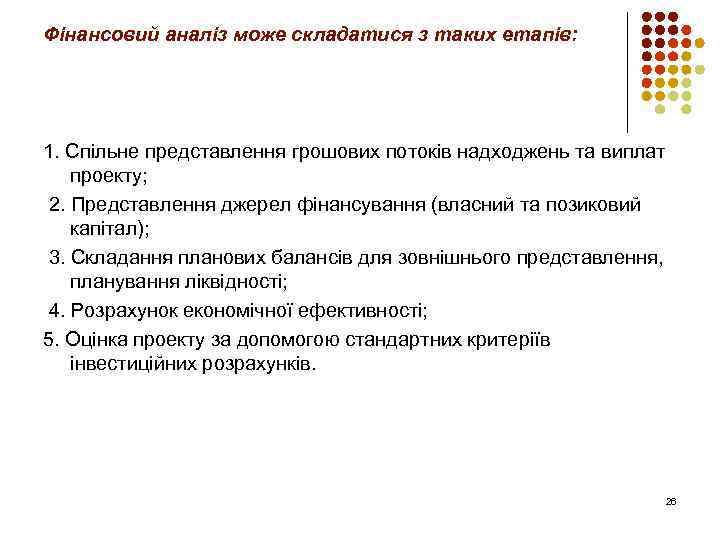 Фінансовий аналіз може складатися з таких етапів:

1. Спільне представлення грошових потоків надходжень та виплат проекту;

2. Представлення джерел фінансування (власний та позиковий капітал);

3. Складання планових балансів для зовнішнього представлення, планування ліквідності;

4. Розрахунок економічної ефективності;

5. Оцінка проекту за допомогою стандартних критеріїв інвестиційних розрахунків.

26